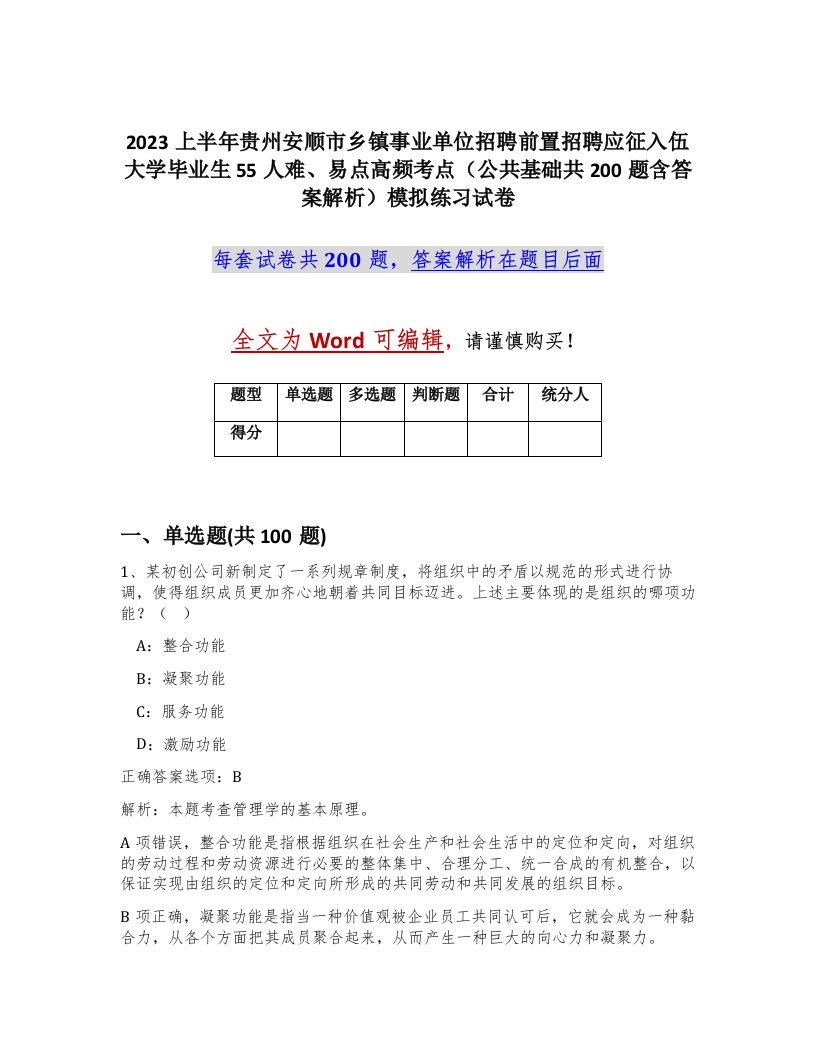 2023 上半年贵州安顺市乡镇事业单位招聘前置招聘应征入伍大学毕业生 55 人难、易点高频考点（公共基础共 200 题含答案解析）模拟练习试卷

每套试卷共 200 题，答案解析在题目后面

全文为 Word 可编辑，请谨慎购买！

| 题型 | 单选题 | 多选题 | 判断题 | 合计 | 统分人 |
|---|---|---|---|---|---|
| 得分 | | | | | |

一、单选题(共 100 题)

1、某初创公司新制定了一系列规章制度，将组织中的矛盾以规范的形式进行协调，使得组织成员更加齐心地朝着共同目标迈进。上述主要体现的是组织的哪项功能？（ ）

A：整合功能

B：凝聚功能

C：服务功能

D：激励功能

正确答案选项：B

解析：本题考查管理学的基本原理。

A 项错误，整合功能是指根据组织在社会生产和社会生活中的定位和定向，对组织的劳动过程和劳动资源进行必要的整体集中、合理分工、统一合成的有机整合，以保证实现由组织的定位和定向所形成的共同劳动和共同发展的组织目标。

B 项正确，凝聚功能是指当一种价值观被企业员工共同认可后，它就会成为一种黏合力，从各个方面把其成员聚合起来，从而产生一种巨大的向心力和凝聚力。